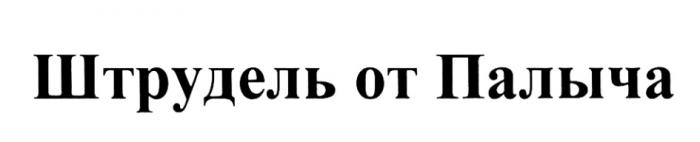 Штрудель от Палыча